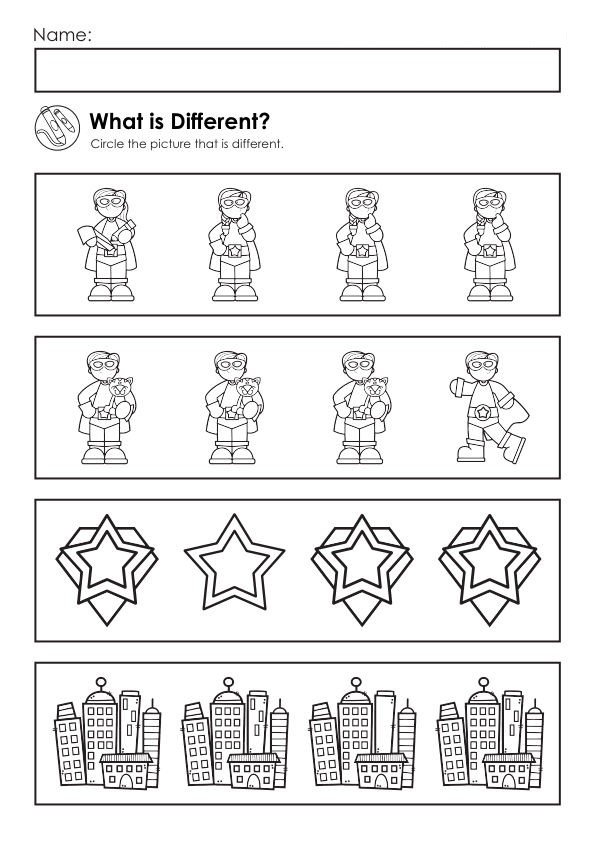 Name:

What is Different?
Circle the picture that is different.